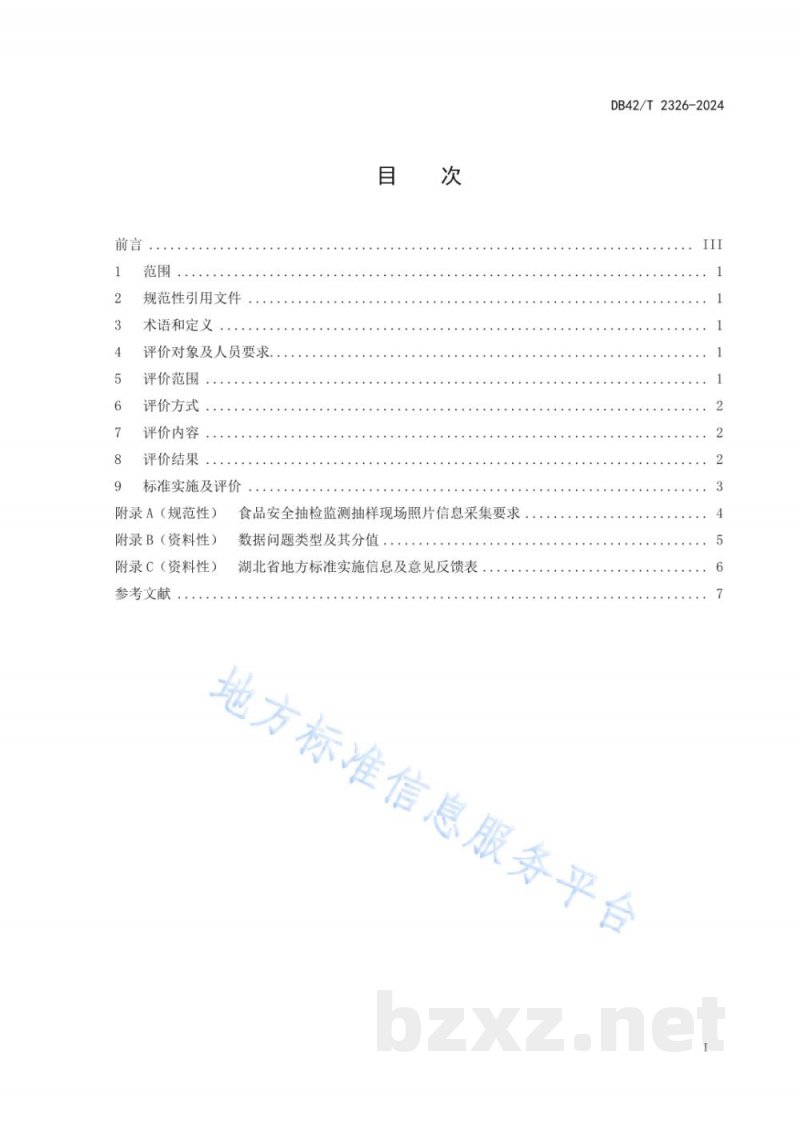 DB42/T 2326-2024

目 次

前言 III
1 范围 1
2 规范性引用文件 1
3 术语和定义 1
4 评价对象及人员要求 1
5 评价范围 1
6 评价方式 2
7 评价内容 2
8 评价结果 2
9 标准实施及评价 3
附录A（规范性） 食品安全抽检监测抽样现场照片信息采集要求 4
附录B（资料性） 数据问题类型及其分值 5
附录C（资料性） 湖北省地方标准实施信息及意见反馈表 6
参考文献 7

I

地方标准信息服务平台

bzxz.net